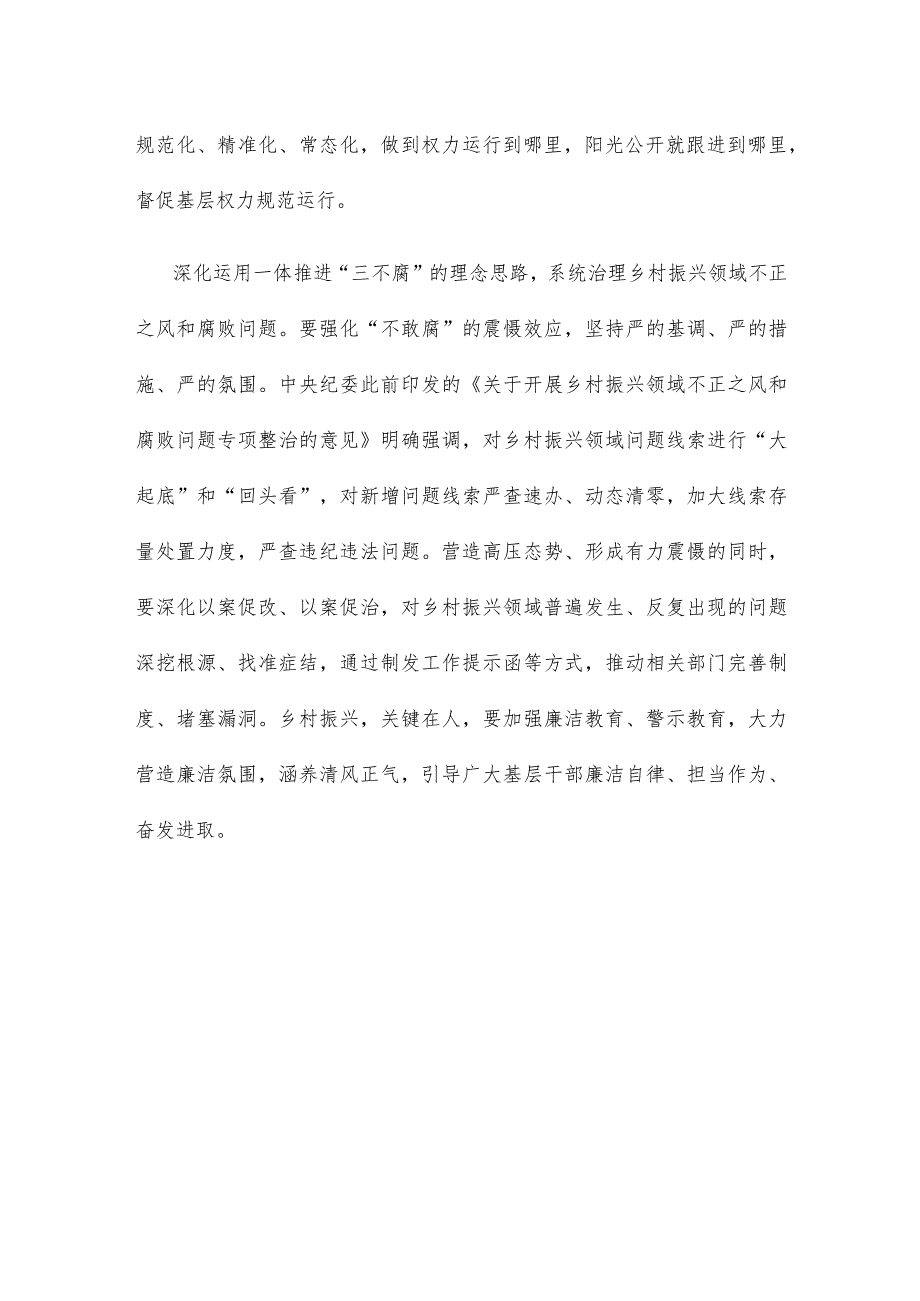 规范化、精准化、常态化，做到权力运行到哪里，阳光公开就跟进到哪里，督促基层权力规范运行。

深化运用一体推进“三不腐”的理念思路，系统治理乡村振兴领域不正之风和腐败问题。要强化“不敢腐”的震慑效应，坚持严的基调、严的措施、严的氛围。中央纪委此前印发的《关于开展乡村振兴领域不正之风和腐败问题专项整治的意见》明确强调，对乡村振兴领域问题线索进行“大起底”和“回头看”，对新增问题线索严查速办、动态清零，加大线索存量处置力度，严查违纪违法问题。营造高压态势、形成有力震慑的同时，要深化以案促改、以案促治，对乡村振兴领域普遍发生、反复出现的问题深挖根源、找准症结，通过制发工作提示函等方式，推动相关部门完善制度、堵塞漏洞。乡村振兴，关键在人，要加强廉洁教育、警示教育，大力营造廉洁氛围，涵养清风正气，引导广大基层干部廉洁自律、担当作为、奋发进取。